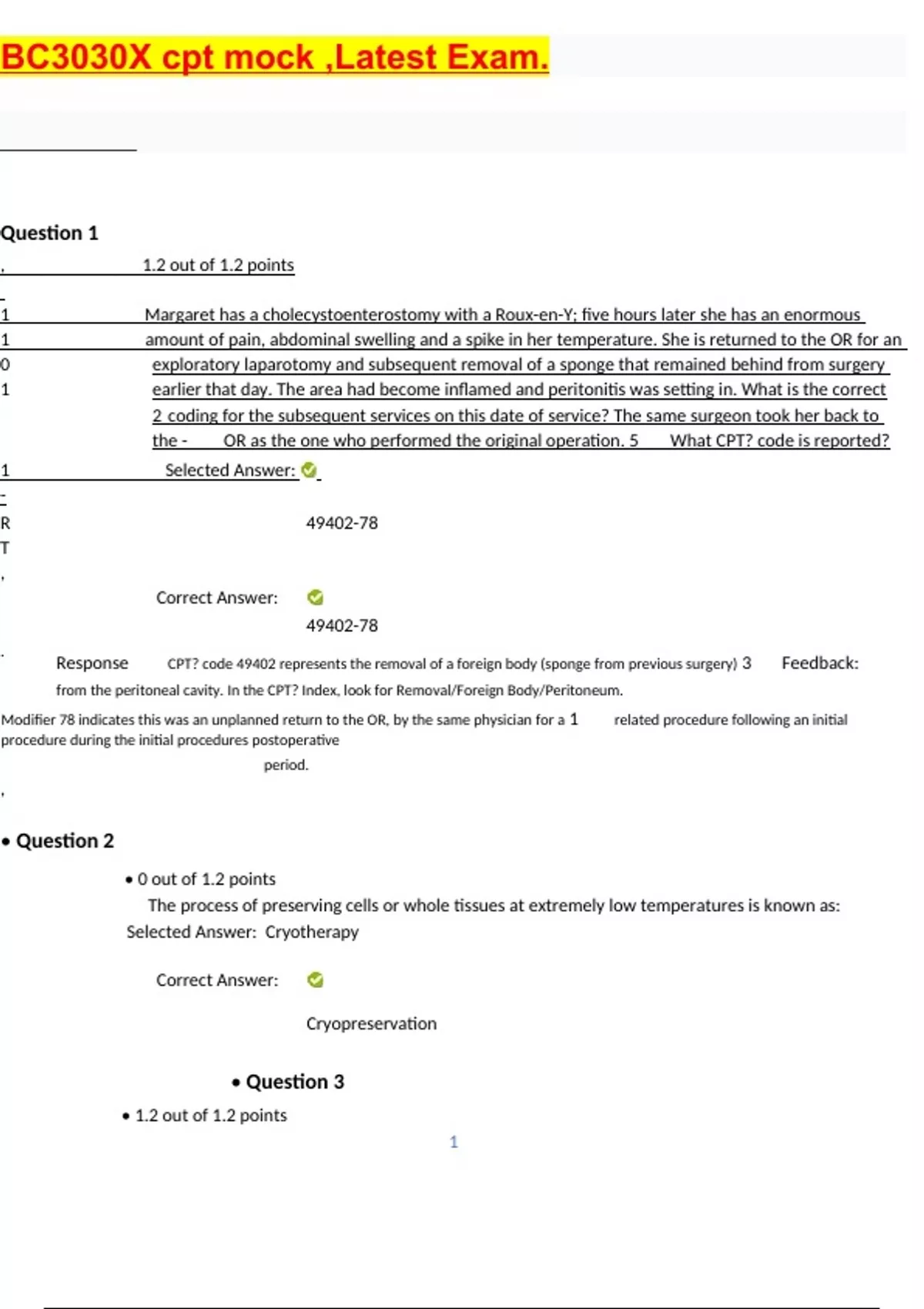 BC3030X cpt mock ,Latest Exam.

Question 1

, 1.2 out of 1.2 points

-

1 Margaret has a cholecystoenterostomy with a Roux-en-Y; five hours later she has an enormous

1 amount of pain, abdominal swelling and a spike in her temperature. She is returned to the OR for an

0 exploratory laparotomy and subsequent removal of a sponge that remained behind from surgery

1 earlier that day. The area had become inflamed and peritonitis was setting in. What is the correct 2 coding for the subsequent services on this date of service? The same surgeon took her back to the - OR as the one who performed the original operation. 5 What CPT? code is reported?

1 Selected Answer:

-

R 49402-78

T

,

Correct Answer: 49402-78

.

Response CPT? code 49402 represents the removal of a foreign body (sponge from previous surgery) 3 Feedback: from the peritoneal cavity. In the CPT? Index, look for Removal/Foreign Body/Peritoneum.

Modifier 78 indicates this was an unplanned return to the OR, by the same physician for a 1 related procedure following an initial procedure during the initial procedures postoperative period.

,

• Question 2

• 0 out of 1.2 points

The process of preserving cells or whole tissues at extremely low temperatures is known as:

Selected Answer: Cryotherapy

Correct Answer: Cryopreservation

• Question 3

• 1.2 out of 1.2 points

1